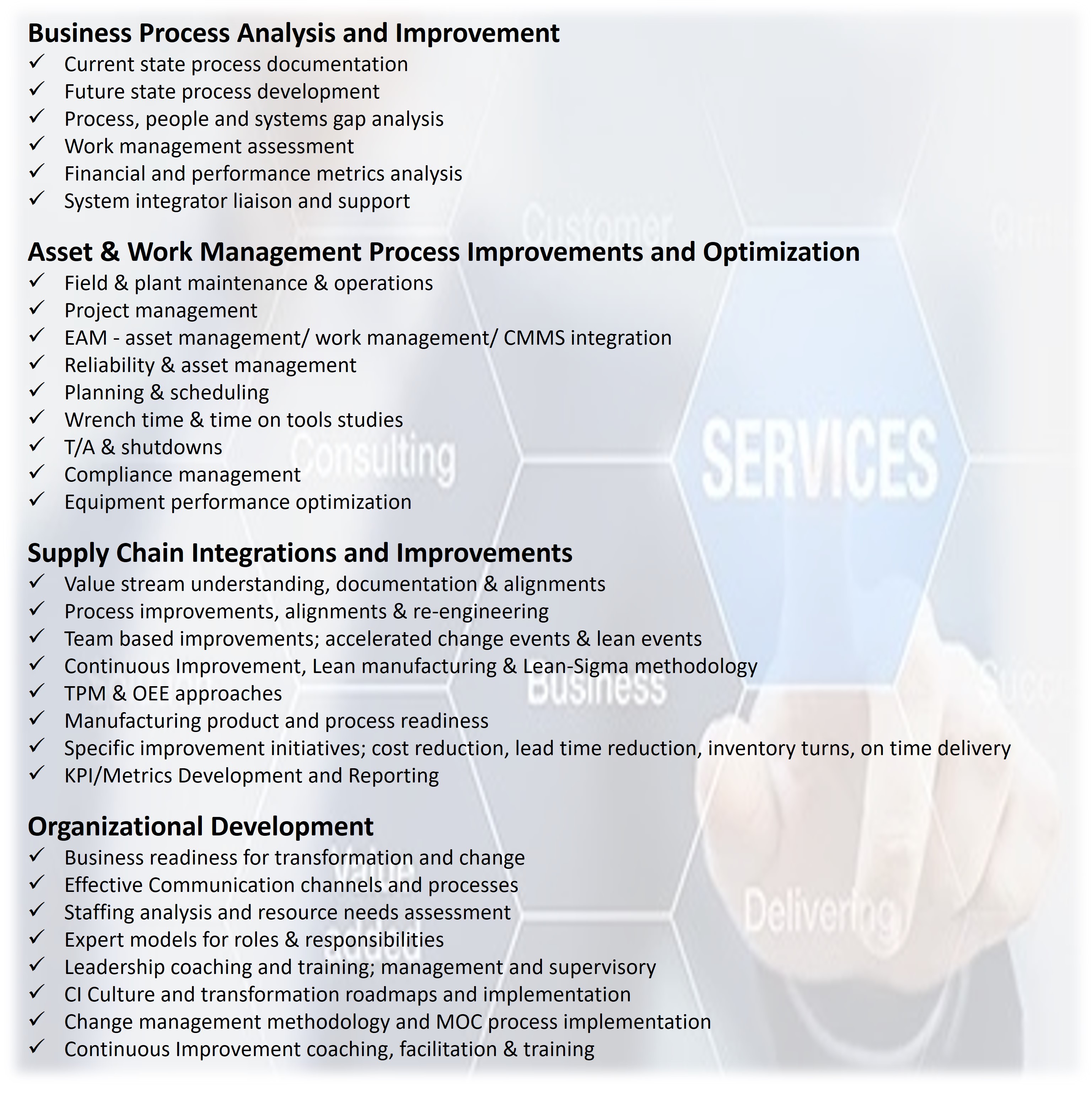 Business Process Analysis and Improvement
✓ Current state process documentation
✓ Future state process development
✓ Process, people and systems gap analysis
✓ Work management assessment
✓ Financial and performance metrics analysis
✓ System integrator liaison and support

Asset & Work Management Process Improvements and Optimization
✓ Field & plant maintenance & operations
✓ Project management
✓ EAM - asset management/ work management/ CMMS integration
✓ Reliability & asset management
✓ Planning & scheduling
✓ Wrench time & time on tools studies
✓ T/A & shutdowns
✓ Compliance management
✓ Equipment performance optimization

Supply Chain Integrations and Improvements
✓ Value stream understanding, documentation & alignments
✓ Process improvements, alignments & re-engineering
✓ Team based improvements; accelerated change events & lean events
✓ Continuous Improvement, Lean manufacturing & Lean-Sigma methodology
✓ TPM & OEE approaches
✓ Manufacturing product and process readiness
✓ Specific improvement initiatives; cost reduction, lead time reduction, inventory turns, on time delivery
✓ KPI/Metrics Development and Reporting

Organizational Development
✓ Business readiness for transformation and change
✓ Effective Communication channels and processes
✓ Staffing analysis and resource needs assessment
✓ Expert models for roles & responsibilities
✓ Leadership coaching and training; management and supervisory
✓ CI Culture and transformation roadmaps and implementation
✓ Change management methodology and MOC process implementation
✓ Continuous Improvement coaching, facilitation & training

Customer
Consulting
SERVICES
Business
Value added
Delivering